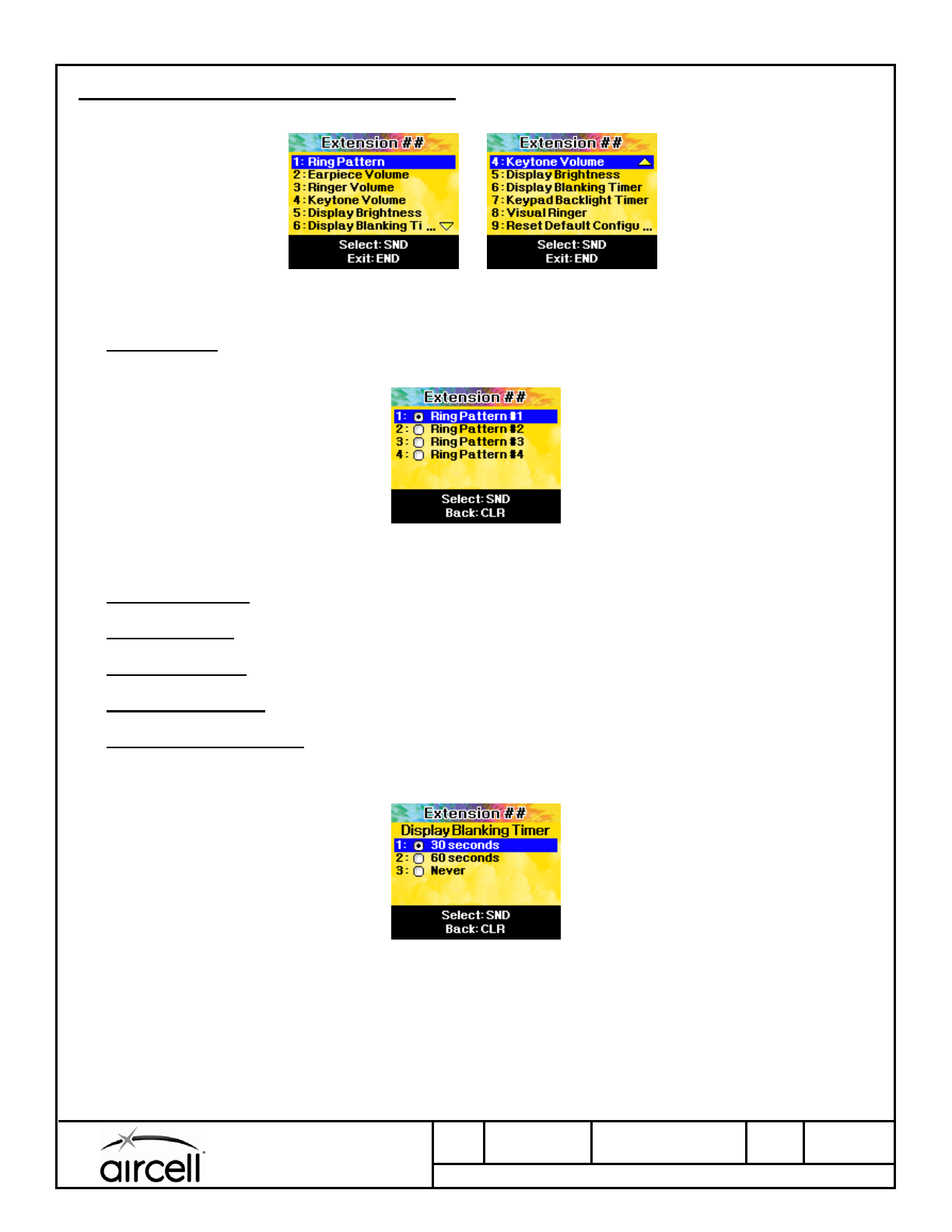 Extension ##
1: Ring Pattern
2: Earpiece Volume
3: Ringer Volume
4: Keytone Volume
5: Display Brightness
6: Display Blanking Ti ...
Select: SND
Exit: END

Extension ##
4: Keytone Volume
5: Display Brightness
6: Display Blanking Timer
7: Keypad Backlight Timer
8: Visual Ringer
9: Reset Default Configu ...
Select: SND
Exit: END

Extension ##
1: Ring Pattern #1
2: Ring Pattern #2
3: Ring Pattern #3
4: Ring Pattern #4
Select: SND
Back: CLR

Extension ##
Display Blanking Timer
1: 30 seconds
2: 60 seconds
3: Never
Select: SND
Back: CLR

aircell